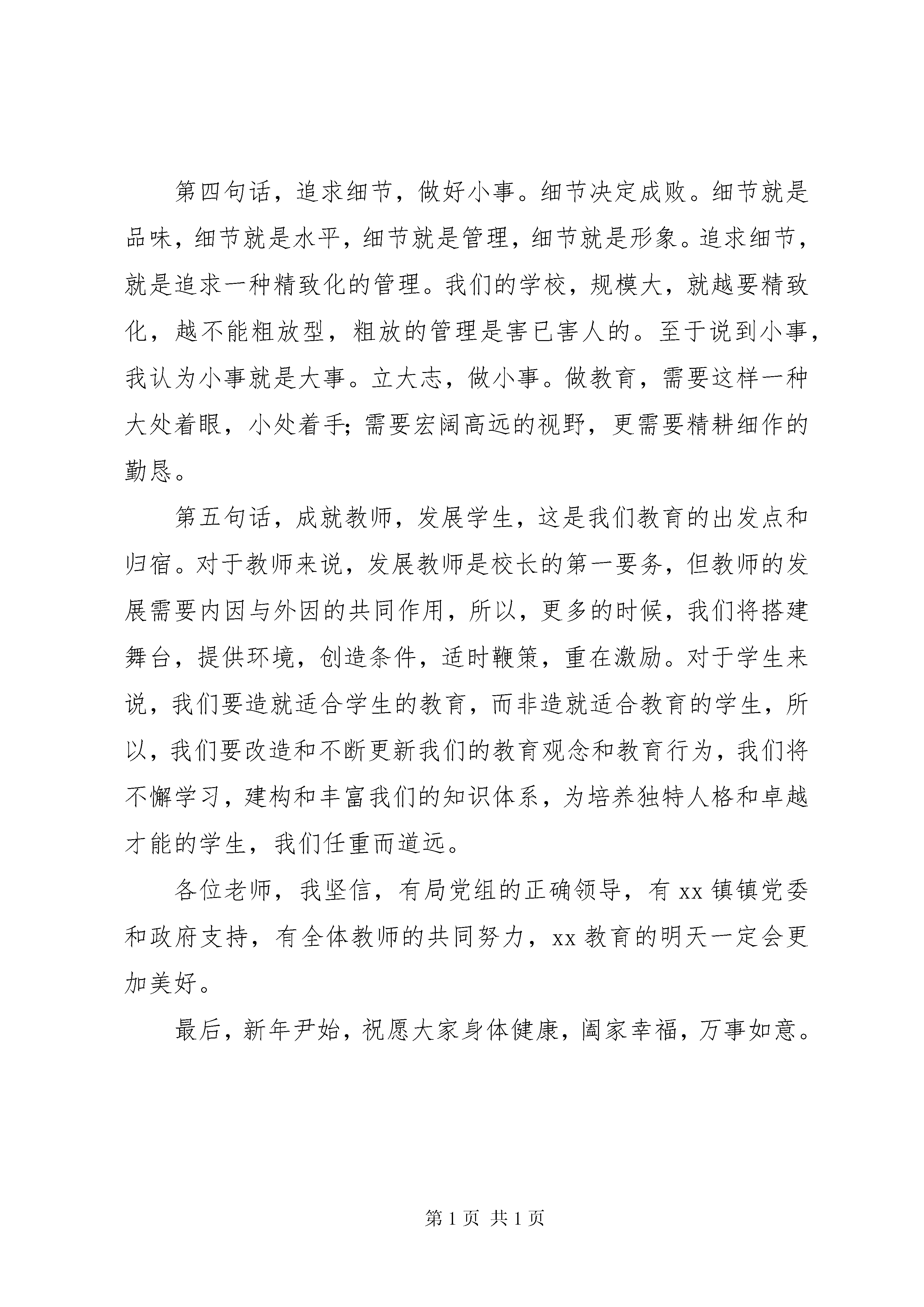 第四句话，追求细节，做好小事。细节决定成败。细节就是品味，细节就是水平，细节就是管理，细节就是形象。追求细节，就是追求一种精致化的管理。我们的学校，规模大，就越要精致化，越不能粗放型，粗放的管理是害已害人的。至于说到小事，我认为小事就是大事。立大志，做小事。做教育，需要这样一种大处着眼，小处着手;需要宏阔高远的视野，更需要精耕细作的勤恳。

第五句话，成就教师，发展学生，这是我们教育的出发点和归宿。对于教师来说，发展教师是校长的第一要务，但教师的发展需要内因与外因的共同作用，所以，更多的时候，我们将搭建舞台，提供环境，创造条件，适时鞭策，重在激励。对于学生来说，我们要造就适合学生的教育，而非造就适合教育的学生，所以，我们要改造和不断更新我们的教育观念和教育行为，我们将不懈学习，建构和丰富我们的知识体系，为培养独特人格和卓越才能的学生，我们任重而道远。

各位老师，我坚信，有局党组的正确领导，有 xx 镇镇党委和政府支持，有全体教师的共同努力，xx 教育的明天一定会更加美好。

最后，新年尹始，祝愿大家身体健康，阖家幸福，万事如意。

第 1 页 共 1 页